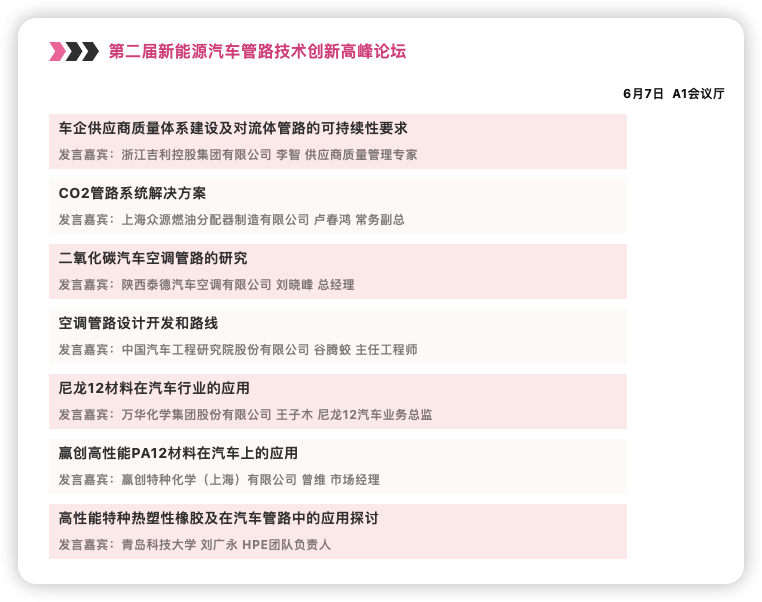 第二届新能源汽车管路技术创新高峰论坛

6月7日 A1会议厅

车企供应商质量体系建设及对流体管路的可持续性要求

发言嘉宾：浙江吉利控股集团有限公司 李智 供应商质量管理专家

CO2管路系统解决方案

发言嘉宾：上海众源燃油分配器制造有限公司 卢春鸿 常务副总

二氧化碳汽车空调管路的研究

发言嘉宾：陕西泰德汽车空调有限公司 刘晓峰 总经理

空调管路设计开发和路线

发言嘉宾：中国汽车工程研究院股份有限公司 谷腾蛟 主任工程师

尼龙12材料在汽车行业的应用

发言嘉宾：万华化学集团股份有限公司 王子木 尼龙12汽车业务总监

赢创高性能PA12材料在汽车上的应用

发言嘉宾：赢创特种化学（上海）有限公司 曾维 市场经理

高性能特种热塑性橡胶及在汽车管路中的应用探讨

发言嘉宾：青岛科技大学 刘广永 HPE团队负责人